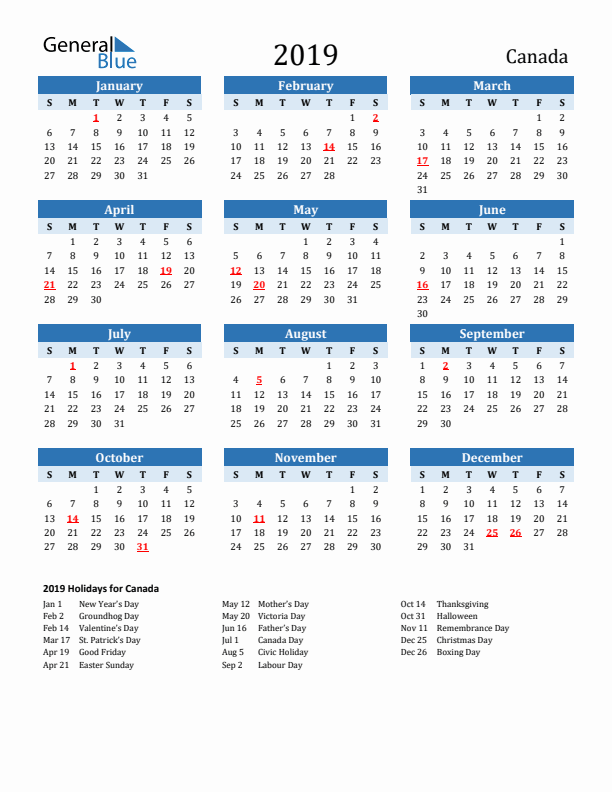 General Blue

2019

Canada

January

| S | M | T | W | T | F | S |
|---|---|---|---|---|---|---|
| | | 1 | 2 | 3 | 4 | 5 |
| 6 | 7 | 8 | 9 | 10 | 11 | 12 |
| 13 | 14 | 15 | 16 | 17 | 18 | 19 |
| 20 | 21 | 22 | 23 | 24 | 25 | 26 |
| 27 | 28 | 29 | 30 | 31 | | |

February

| S | M | T | W | T | F | S |
|---|---|---|---|---|---|---|
| | | | | | 1 | 2 |
| 3 | 4 | 5 | 6 | 7 | 8 | 9 |
| 10 | 11 | 12 | 13 | 14 | 15 | 16 |
| 17 | 18 | 19 | 20 | 21 | 22 | 23 |
| 24 | 25 | 26 | 27 | 28 | | |

March

| S | M | T | W | T | F | S |
|---|---|---|---|---|---|---|
| | | | | | 1 | 2 |
| 3 | 4 | 5 | 6 | 7 | 8 | 9 |
| 10 | 11 | 12 | 13 | 14 | 15 | 16 |
| 17 | 18 | 19 | 20 | 21 | 22 | 23 |
| 24 | 25 | 26 | 27 | 28 | 29 | 30 |
| 31 | | | | | | |

April

| S | M | T | W | T | F | S |
|---|---|---|---|---|---|---|
| | 1 | 2 | 3 | 4 | 5 | 6 |
| 7 | 8 | 9 | 10 | 11 | 12 | 13 |
| 14 | 15 | 16 | 17 | 18 | 19 | 20 |
| 21 | 22 | 23 | 24 | 25 | 26 | 27 |
| 28 | 29 | 30 | | | | |

May

| S | M | T | W | T | F | S |
|---|---|---|---|---|---|---|
| | | | 1 | 2 | 3 | 4 |
| 5 | 6 | 7 | 8 | 9 | 10 | 11 |
| 12 | 13 | 14 | 15 | 16 | 17 | 18 |
| 19 | 20 | 21 | 22 | 23 | 24 | 25 |
| 26 | 27 | 28 | 29 | 30 | 31 | |

June

| S | M | T | W | T | F | S |
|---|---|---|---|---|---|---|
| | | | | | | 1 |
| 2 | 3 | 4 | 5 | 6 | 7 | 8 |
| 9 | 10 | 11 | 12 | 13 | 14 | 15 |
| 16 | 17 | 18 | 19 | 20 | 21 | 22 |
| 23 | 24 | 25 | 26 | 27 | 28 | 29 |
| 30 | | | | | | |

July

| S | M | T | W | T | F | S |
|---|---|---|---|---|---|---|
| | 1 | 2 | 3 | 4 | 5 | 6 |
| 7 | 8 | 9 | 10 | 11 | 12 | 13 |
| 14 | 15 | 16 | 17 | 18 | 19 | 20 |
| 21 | 22 | 23 | 24 | 25 | 26 | 27 |
| 28 | 29 | 30 | 31 | | | |

August

| S | M | T | W | T | F | S |
|---|---|---|---|---|---|---|
| | | | | 1 | 2 | 3 |
| 4 | 5 | 6 | 7 | 8 | 9 | 10 |
| 11 | 12 | 13 | 14 | 15 | 16 | 17 |
| 18 | 19 | 20 | 21 | 22 | 23 | 24 |
| 25 | 26 | 27 | 28 | 29 | 30 | 31 |

September

| S | M | T | W | T | F | S |
|---|---|---|---|---|---|---|
| 1 | 2 | 3 | 4 | 5 | 6 | 7 |
| 8 | 9 | 10 | 11 | 12 | 13 | 14 |
| 15 | 16 | 17 | 18 | 19 | 20 | 21 |
| 22 | 23 | 24 | 25 | 26 | 27 | 28 |
| 29 | 30 | | | | | |

October

| S | M | T | W | T | F | S |
|---|---|---|---|---|---|---|
| | | 1 | 2 | 3 | 4 | 5 |
| 6 | 7 | 8 | 9 | 10 | 11 | 12 |
| 13 | 14 | 15 | 16 | 17 | 18 | 19 |
| 20 | 21 | 22 | 23 | 24 | 25 | 26 |
| 27 | 28 | 29 | 30 | 31 | | |

November

| S | M | T | W | T | F | S |
|---|---|---|---|---|---|---|
| | | | | | 1 | 2 |
| 3 | 4 | 5 | 6 | 7 | 8 | 9 |
| 10 | 11 | 12 | 13 | 14 | 15 | 16 |
| 17 | 18 | 19 | 20 | 21 | 22 | 23 |
| 24 | 25 | 26 | 27 | 28 | 29 | 30 |

December

| S | M | T | W | T | F | S |
|---|---|---|---|---|---|---|
| 1 | 2 | 3 | 4 | 5 | 6 | 7 |
| 8 | 9 | 10 | 11 | 12 | 13 | 14 |
| 15 | 16 | 17 | 18 | 19 | 20 | 21 |
| 22 | 23 | 24 | 25 | 26 | 27 | 28 |
| 29 | 30 | 31 | | | | |

2019 Holidays for Canada

Jan 1 New Year's Day
Feb 2 Groundhog Day
Feb 14 Valentine's Day
Mar 17 St. Patrick's Day
Apr 19 Good Friday
Apr 21 Easter Sunday

May 12 Mother's Day
May 20 Victoria Day
Jun 16 Father's Day
Jul 1 Canada Day
Aug 5 Civic Holiday
Sep 2 Labour Day

Oct 14 Thanksgiving
Oct 31 Halloween
Nov 11 Remembrance Day
Dec 25 Christmas Day
Dec 26 Boxing Day